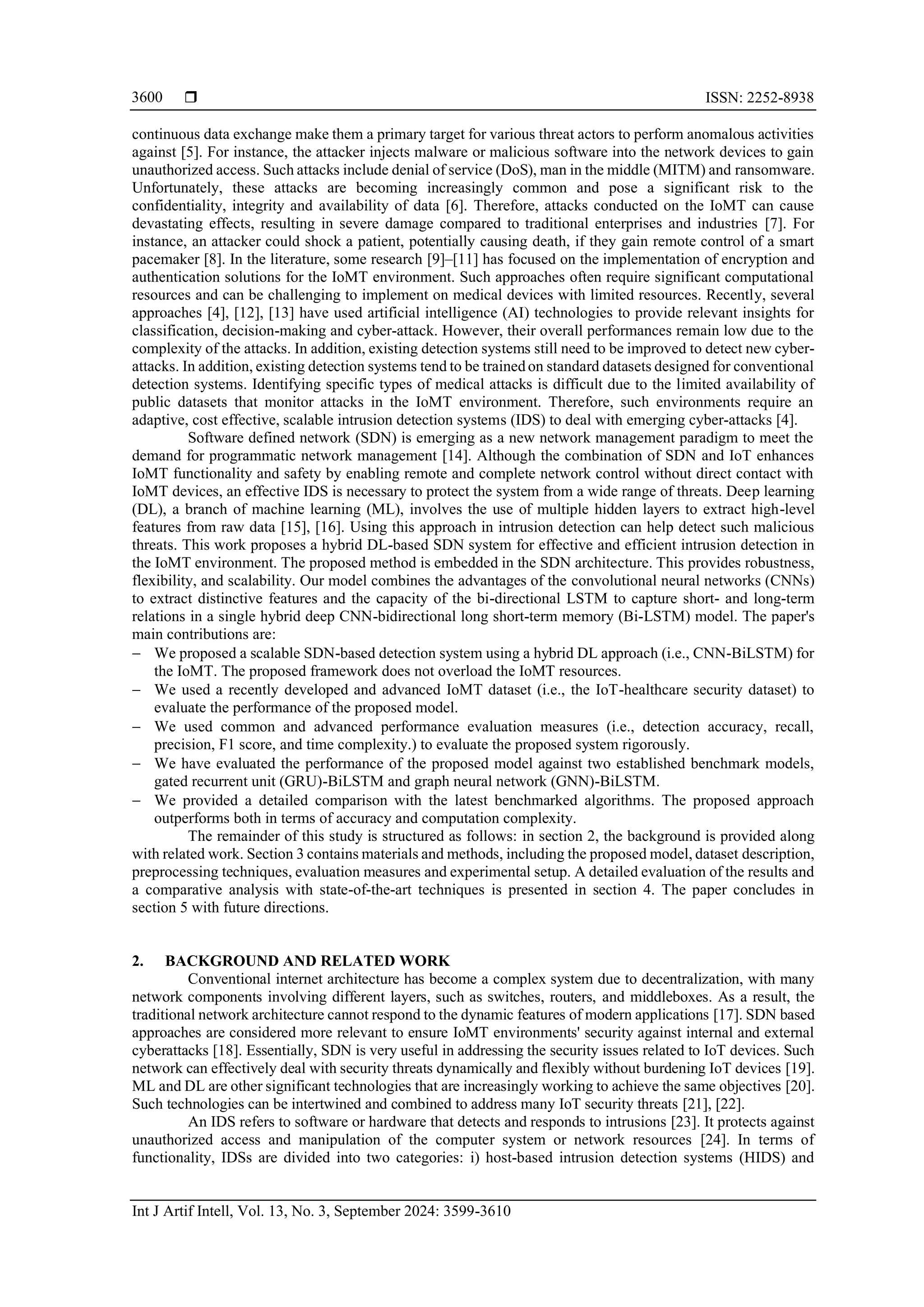 3600 ❒ ISSN: 2252-8938

continuous data exchange make them a primary target for various threat actors to perform anomalous activities against [5]. For instance, the attacker injects malware or malicious software into the network devices to gain unauthorized access. Such attacks include denial of service (DoS), man in the middle (MITM) and ransomware. Unfortunately, these attacks are becoming increasingly common and pose a significant risk to the confidentiality, integrity and availability of data [6]. Therefore, attacks conducted on the IoMT can cause devastating effects, resulting in severe damage compared to traditional enterprises and industries [7]. For instance, an attacker could shock a patient, potentially causing death, if they gain remote control of a smart pacemaker [8]. In the literature, some research [9]–[11] has focused on the implementation of encryption and authentication solutions for the IoMT environment. Such approaches often require significant computational resources and can be challenging to implement on medical devices with limited resources. Recently, several approaches [4], [12], [13] have used artificial intelligence (AI) technologies to provide relevant insights for classification, decision-making and cyber-attack. However, their overall performances remain low due to the complexity of the attacks. In addition, existing detection systems still need to be improved to detect new cyber-attacks. In addition, existing detection systems tend to be trained on standard datasets designed for conventional detection systems. Identifying specific types of medical attacks is difficult due to the limited availability of public datasets that monitor attacks in the IoMT environment. Therefore, such environments require an adaptive, cost effective, scalable intrusion detection systems (IDS) to deal with emerging cyber-attacks [4].

Software defined network (SDN) is emerging as a new network management paradigm to meet the demand for programmatic network management [14]. Although the combination of SDN and IoT enhances IoMT functionality and safety by enabling remote and complete network control without direct contact with IoMT devices, an effective IDS is necessary to protect the system from a wide range of threats. Deep learning (DL), a branch of machine learning (ML), involves the use of multiple hidden layers to extract high-level features from raw data [15], [16]. Using this approach in intrusion detection can help detect such malicious threats. This work proposes a hybrid DL-based SDN system for effective and efficient intrusion detection in the IoMT environment. The proposed method is embedded in the SDN architecture. This provides robustness, flexibility, and scalability. Our model combines the advantages of the convolutional neural networks (CNNs) to extract distinctive features and the capacity of the bi-directional LSTM to capture short- and long-term relations in a single hybrid deep CNN-bidirectional long short-term memory (Bi-LSTM) model. The paper's main contributions are:
– We proposed a scalable SDN-based detection system using a hybrid DL approach (i.e., CNN-BiLSTM) for the IoMT. The proposed framework does not overload the IoMT resources.
– We used a recently developed and advanced IoMT dataset (i.e., the IoT-healthcare security dataset) to evaluate the performance of the proposed model.
– We used common and advanced performance evaluation measures (i.e., detection accuracy, recall, precision, F1 score, and time complexity.) to evaluate the proposed system rigorously.
– We have evaluated the performance of the proposed model against two established benchmark models, gated recurrent unit (GRU)-BiLSTM and graph neural network (GNN)-BiLSTM.
– We provided a detailed comparison with the latest benchmarked algorithms. The proposed approach outperforms both in terms of accuracy and computation complexity.

The remainder of this study is structured as follows: in section 2, the background is provided along with related work. Section 3 contains materials and methods, including the proposed model, dataset description, preprocessing techniques, evaluation measures and experimental setup. A detailed evaluation of the results and a comparative analysis with state-of-the-art techniques is presented in section 4. The paper concludes in section 5 with future directions.

2. BACKGROUND AND RELATED WORK

Conventional internet architecture has become a complex system due to decentralization, with many network components involving different layers, such as switches, routers, and middleboxes. As a result, the traditional network architecture cannot respond to the dynamic features of modern applications [17]. SDN based approaches are considered more relevant to ensure IoMT environments' security against internal and external cyberattacks [18]. Essentially, SDN is very useful in addressing the security issues related to IoT devices. Such network can effectively deal with security threats dynamically and flexibly without burdening IoT devices [19]. ML and DL are other significant technologies that are increasingly working to achieve the same objectives [20]. Such technologies can be intertwined and combined to address many IoT security threats [21], [22].

An IDS refers to software or hardware that detects and responds to intrusions [23]. It protects against unauthorized access and manipulation of the computer system or network resources [24]. In terms of functionality, IDSs are divided into two categories: i) host-based intrusion detection systems (HIDS) and

Int J Artif Intell, Vol. 13, No. 3, September 2024: 3599-3610